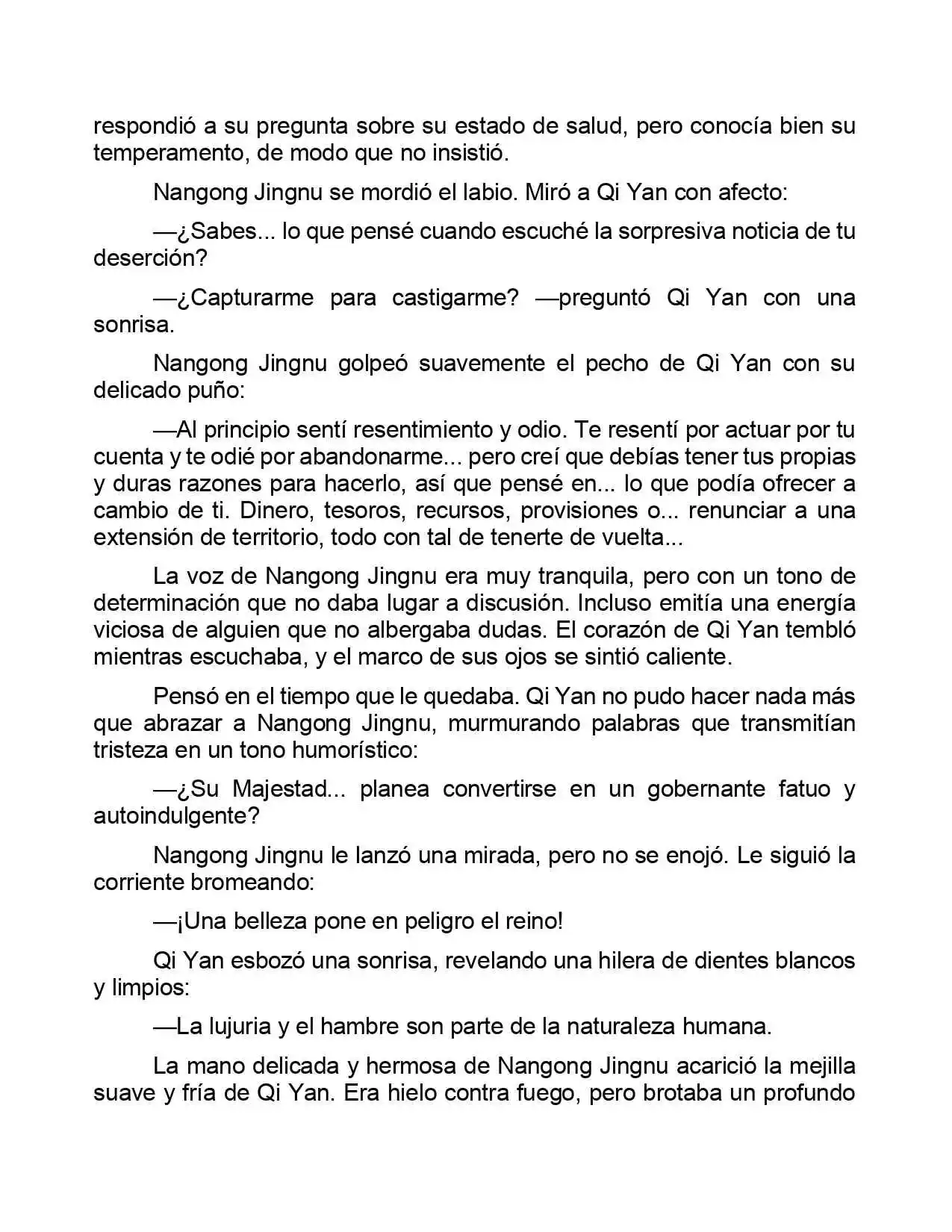 respondió a su pregunta sobre su estado de salud, pero conocía bien su temperamento, de modo que no insistió.

Nangong Jingnu se mordió el labio. Miró a Qi Yan con afecto:

—¿Sabes... lo que pensé cuando escuché la sorpresiva noticia de tu deserción?

—¿Capturarme para castigarme? —preguntó Qi Yan con una sonrisa.

Nangong Jingnu golpeó suavemente el pecho de Qi Yan con su delicado puño:

—Al principio sentí resentimiento y odio. Te resentí por actuar por tu cuenta y te odié por abandonarme... pero creí que debías tener tus propias y duras razones para hacerlo, así que pensé en... lo que podía ofrecer a cambio de ti. Dinero, tesoros, recursos, provisiones o... renunciar a una extensión de territorio, todo con tal de tenerte de vuelta...

La voz de Nangong Jingnu era muy tranquila, pero con un tono de determinación que no daba lugar a discusión. Incluso emitía una energía viciosa de alguien que no albergaba dudas. El corazón de Qi Yan tembló mientras escuchaba, y el marco de sus ojos se sintió caliente.

Pensó en el tiempo que le quedaba. Qi Yan no pudo hacer nada más que abrazar a Nangong Jingnu, murmurando palabras que transmitían tristeza en un tono humorístico:

—¿Su Majestad... planea convertirse en un gobernante fatuo y autoindulgente?

Nangong Jingnu le lanzó una mirada, pero no se enojó. Le siguió la corriente bromeando:

—¡Una belleza pone en peligro el reino!

Qi Yan esbozó una sonrisa, revelando una hilera de dientes blancos y limpios:

—La lujuria y el hambre son parte de la naturaleza humana.

La mano delicada y hermosa de Nangong Jingnu acarició la mejilla suave y fría de Qi Yan. Era hielo contra fuego, pero brotaba un profundo